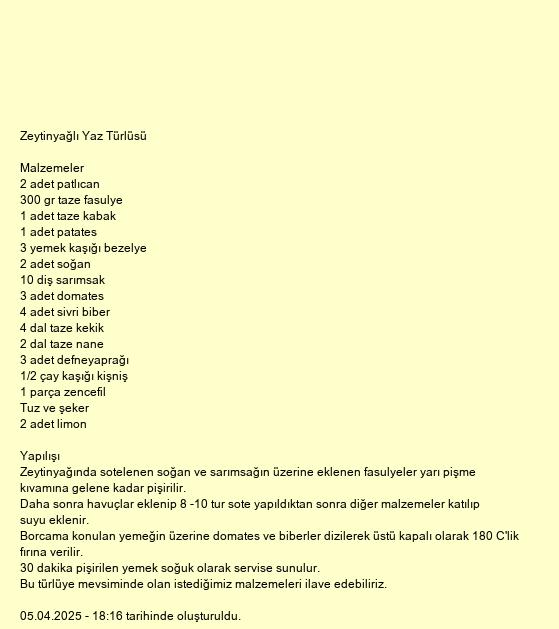 Zeytinyağlı Yaz Türlüsü

Malzemeler
2 adet patlıcan
300 gr taze fasulye
1 adet taze kabak
1 adet patates
3 yemek kaşığı bezelye
2 adet soğan
10 diş sarımsak
3 adet domates
4 adet sivri biber
4 dal taze kekik
2 dal taze nane
3 adet defneyaprağı
1/2 çay kaşığı kişniş
1 parça zencefil
Tuz ve şeker
2 adet limon

Yapılışı
Zeytinyağında sotelenen soğan ve sarımsağın üzerine eklenen fasulyeler yarı pişme kıvamına gelene kadar pişirilir.
Daha sonra havuçlar eklenip 8 -10 tur sote yapıldıktan sonra diğer malzemeler katılıp suyu eklenir.
Borcama konulan yemeğin üzerine domates ve biberler dizilerek üstü kapalı olarak 180 C'lik fırına verilir.
30 dakika pişirilen yemek soğuk olarak servise sunulur.
Bu türlüye mevsiminde olan istediğimiz malzemeleri ilave edebiliriz.

05.04.2025 - 18:16 tarihinde oluşturuldu.